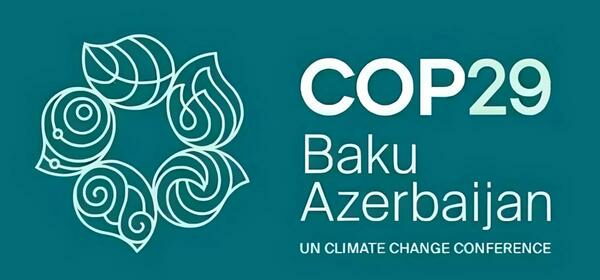 COP29
Baku
Azerbaijan
UN CLIMATE CHANGE CONFERENCE